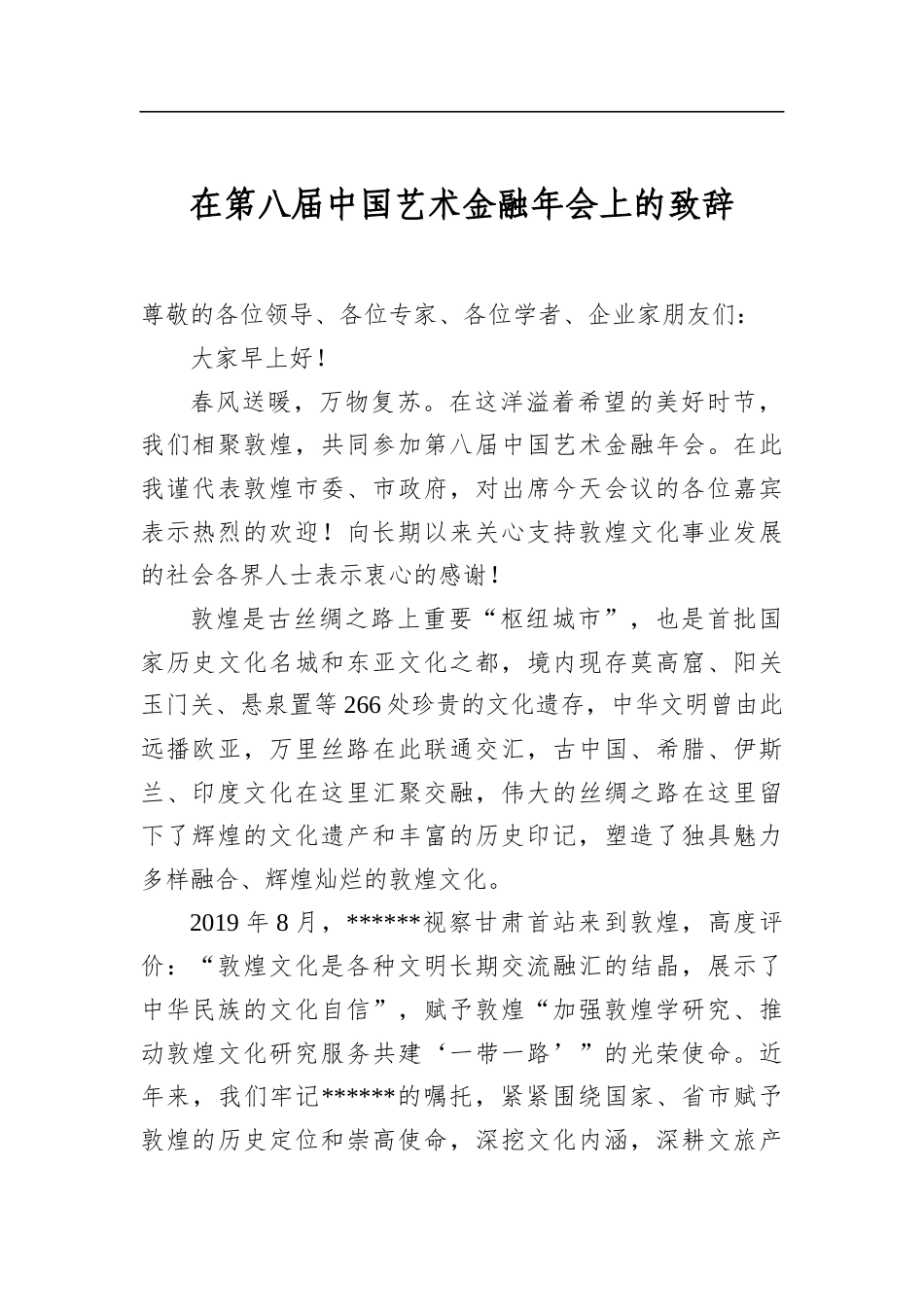 在第八届中国艺术金融年会上的致辞

尊敬的各位领导、各位专家、各位学者、企业家朋友们：

大家早上好！

春风送暖，万物复苏。在这洋溢着希望的美好时节，我们相聚敦煌，共同参加第八届中国艺术金融年会。在此我谨代表敦煌市委、市政府，对出席今天会议的各位嘉宾表示热烈的欢迎！向长期以来关心支持敦煌文化事业发展的社会各界人士表示衷心的感谢！

敦煌是古丝绸之路上重要“枢纽城市”，也是首批国家历史文化名城和东亚文化之都，境内现存莫高窟、阳关玉门关、悬泉置等266处珍贵的文化遗存，中华文明曾由此远播欧亚，万里丝路在此联通交汇，古中国、希腊、伊斯兰、印度文化在这里汇聚交融，伟大的丝绸之路在这里留下了辉煌的文化遗产和丰富的历史印记，塑造了独具魅力多样融合、辉煌灿烂的敦煌文化。

2019年8月，******视察甘肃首站来到敦煌，高度评价：“敦煌文化是各种文明长期交流融汇的结晶，展示了中华民族的文化自信”，赋予敦煌“加强敦煌学研究、推动敦煌文化研究服务共建‘一带一路’”的光荣使命。近年来，我们牢记******的嘱托，紧紧围绕国家、省市赋予敦煌的历史定位和崇高使命，深挖文化内涵，深耕文旅产